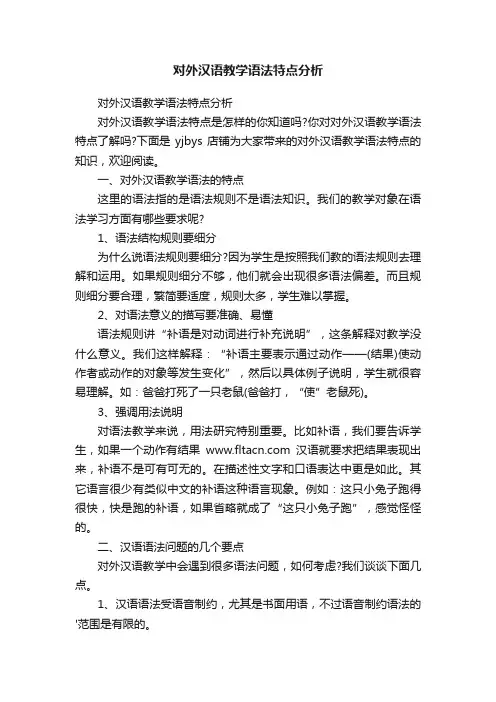 对外汉语教学语法特点分析

对外汉语教学语法特点分析

对外汉语教学语法特点是怎样的你知道吗?你对对外汉语教学语法特点了解吗?下面是 yjbys 店铺为大家带来的对外汉语教学语法特点的知识，欢迎阅读。

一、对外汉语教学语法的特点

这里的语法指的是语法规则不是语法知识。我们的教学对象在语法学习方面有哪些要求呢?

1、语法结构规则要细分

为什么说语法规则要细分?因为学生是按照我们教的语法规则去理解和运用。如果规则细分不够，他们就会出现很多语法偏差。而且规则细分要合理，繁简要适度，规则太多，学生难以掌握。

2、对语法意义的描写要准确、易懂

语法规则讲“补语是对动词进行补充说明”，这条解释对教学没什么意义。我们这样解释：“补语主要表示通过动作——(结果)使动作者或动作的对象等发生变化”，然后以具体例子说明，学生就很容易理解。如：爸爸打死了一只老鼠(爸爸打，“使”老鼠死)。

3、强调用法说明

对语法教学来说，用法研究特别重要。比如补语，我们要告诉学生，如果一个动作有结果 www.fltacn.com 汉语就要求把结果表现出来，补语不是可有可无的。在描述性文字和口语表达中更是如此。其它语言很少有类似中文的补语这种语言现象。例如：这只小兔子跑得很快，快是跑的补语，如果省略就成了“这只小兔子跑”，感觉怪怪的。

二、汉语语法问题的几个要点

对外汉语教学中会遇到很多语法问题，如何考虑?我们谈谈下面几点。

1、汉语语法受语音制约，尤其是书面用语，不过语音制约语法的'范围是有限的。